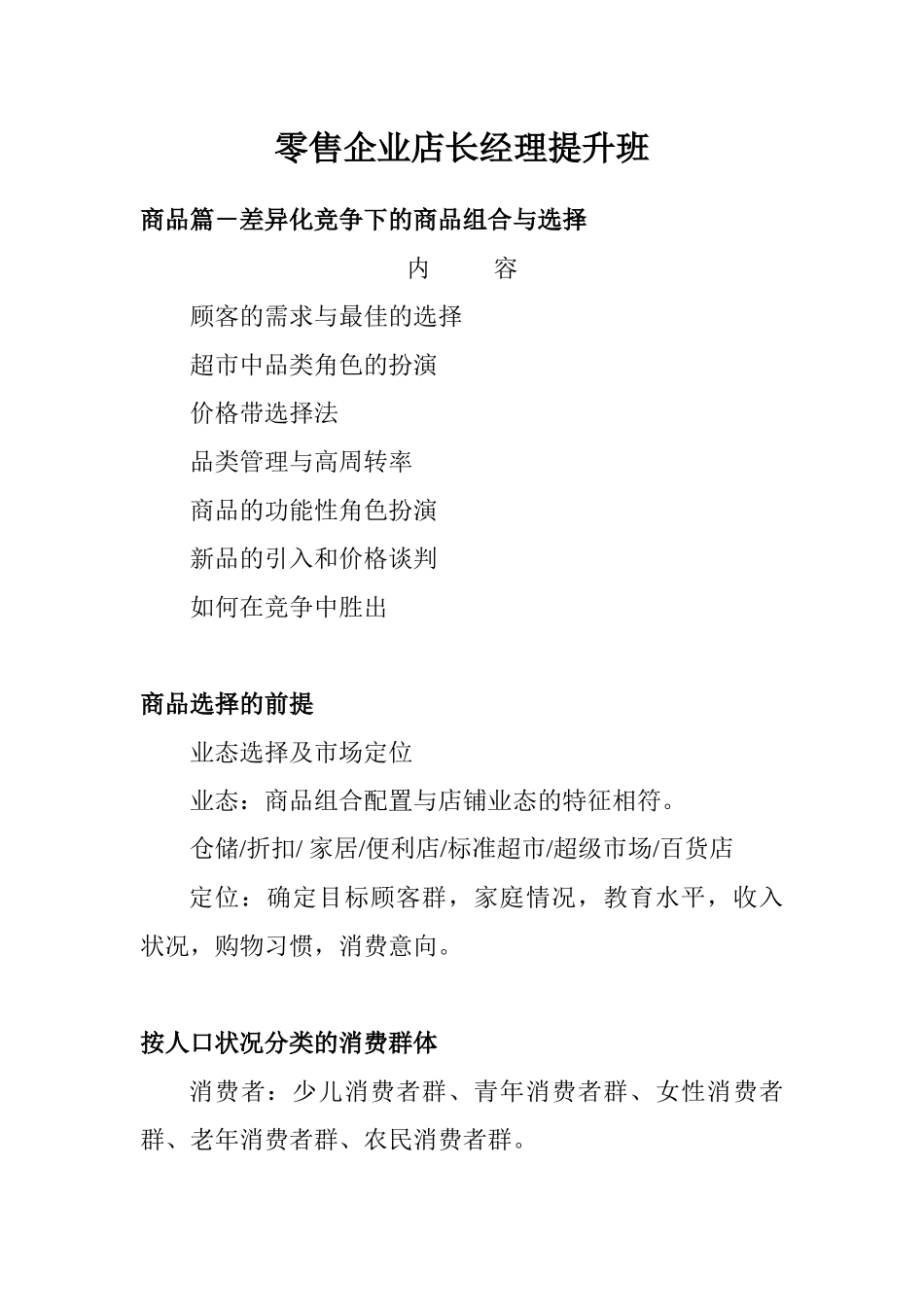 零售企业店长经理提升班

商品篇－差异化竞争下的商品组合与选择

内　　容

顾客的需求与最佳的选择

超市中品类角色的扮演

价格带选择法

品类管理与高周转率

商品的功能性角色扮演

新品的引入和价格谈判

如何在竞争中胜出

商品选择的前提

业态选择及市场定位

业态：商品组合配置与店铺业态的特征相符。

仓储/折扣/ 家居/便利店/标准超市/超级市场/百货店

定位：确定目标顾客群，家庭情况，教育水平，收入状况，购物习惯，消费意向。

按人口状况分类的消费群体

消费者：少儿消费者群、青年消费者群、女性消费者群、老年消费者群、农民消费者群。